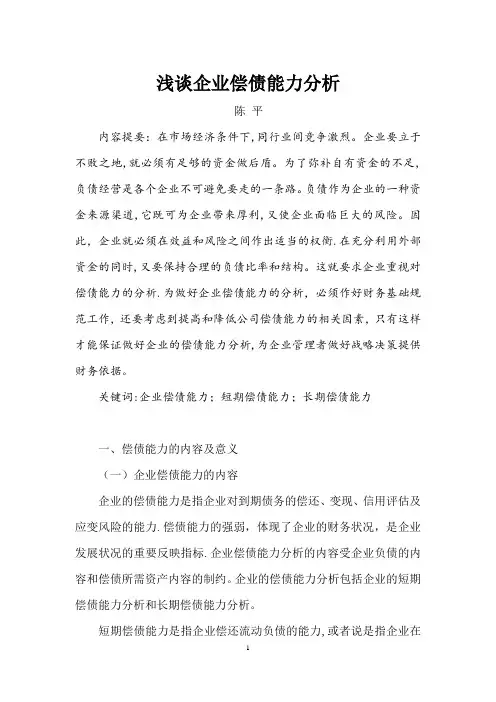 浅谈企业偿债能力分析

陈 平

内容提要：在市场经济条件下，同行业间竞争激烈。企业要立于不败之地，就必须有足够的资金做后盾。为了弥补自有资金的不足，负债经营是各个企业不可避免要走的一条路。负债作为企业的一种资金来源渠道，它既可为企业带来厚利，又使企业面临巨大的风险。因此，企业就必须在效益和风险之间作出适当的权衡.在充分利用外部资金的同时，又要保持合理的负债比率和结构。这就要求企业重视对偿债能力的分析.为做好企业偿债能力的分析，必须作好财务基础规范工作，还要考虑到提高和降低公司偿债能力的相关因素，只有这样才能保证做好企业的偿债能力分析，为企业管理者做好战略决策提供财务依据。

关键词：企业偿债能力；短期偿债能力；长期偿债能力

一、偿债能力的内容及意义

（一）企业偿债能力的内容

企业的偿债能力是指企业对到期债务的偿还、变现、信用评估及应变风险的能力.偿债能力的强弱，体现了企业的财务状况，是企业发展状况的重要反映指标.企业偿债能力分析的内容受企业负债的内容和偿债所需资产内容的制约。企业的偿债能力分析包括企业的短期偿债能力分析和长期偿债能力分析。

短期偿债能力是指企业偿还流动负债的能力，或者说是指企业在

1